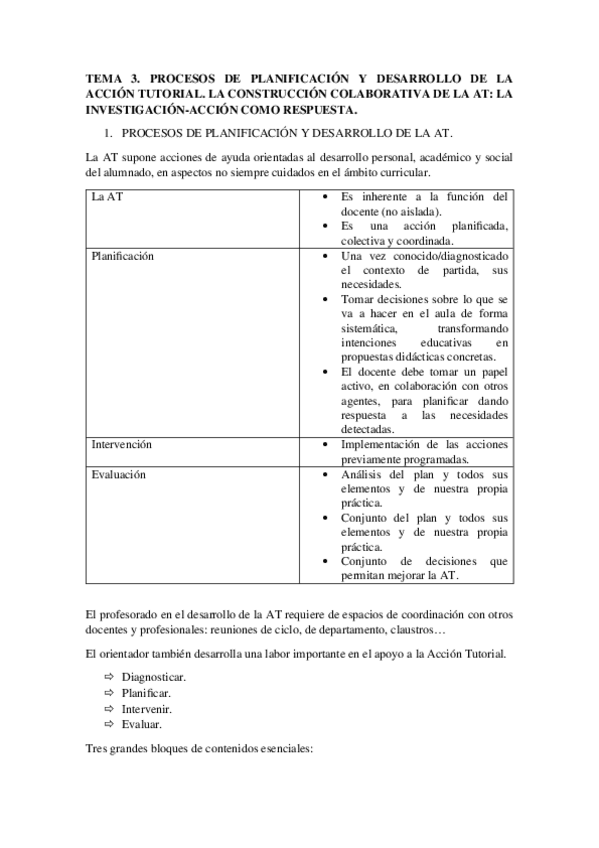 TEMA 3. PROCESOS DE PLANIFICACIÓN Y DESARROLLO DE LA ACCIÓN TUTORIAL. LA CONSTRUCCIÓN COLABORATIVA DE LA AT: LA INVESTIGACIÓN-ACCIÓN COMO RESPUESTA.

1. PROCESOS DE PLANIFICACIÓN Y DESARROLLO DE LA AT.

La AT supone acciones de ayuda orientadas al desarrollo personal, académico y social del alumnado, en aspectos no siempre cuidados en el ámbito curricular.

| La AT | • Es inherente a la función del docente (no aislada). • Es una acción planificada, colectiva y coordinada. |
|---|---|
| Planificación | • Una vez conocido/diagnosticado el contexto de partida, sus necesidades. • Tomar decisiones sobre lo que se va a hacer en el aula de forma sistemática, transformando intenciones educativas en propuestas didácticas concretas. • El docente debe tomar un papel activo, en colaboración con otros agentes, para planificar dando respuesta a las necesidades detectadas. |
| Intervención | • Implementación de las acciones previamente programadas. |
| Evaluación | • Análisis del plan y todos sus elementos y de nuestra propia práctica. • Conjunto del plan y todos sus elementos y de nuestra propia práctica. • Conjunto de decisiones que permitan mejorar la AT. |

El profesorado en el desarrollo de la AT requiere de espacios de coordinación con otros docentes y profesionales: reuniones de ciclo, de departamento, claustros…

El orientador también desarrolla una labor importante en el apoyo a la Acción Tutorial.

⇨ Diagnosticar.
⇨ Planificar.
⇨ Intervenir.
⇨ Evaluar.

Tres grandes bloques de contenidos esenciales: